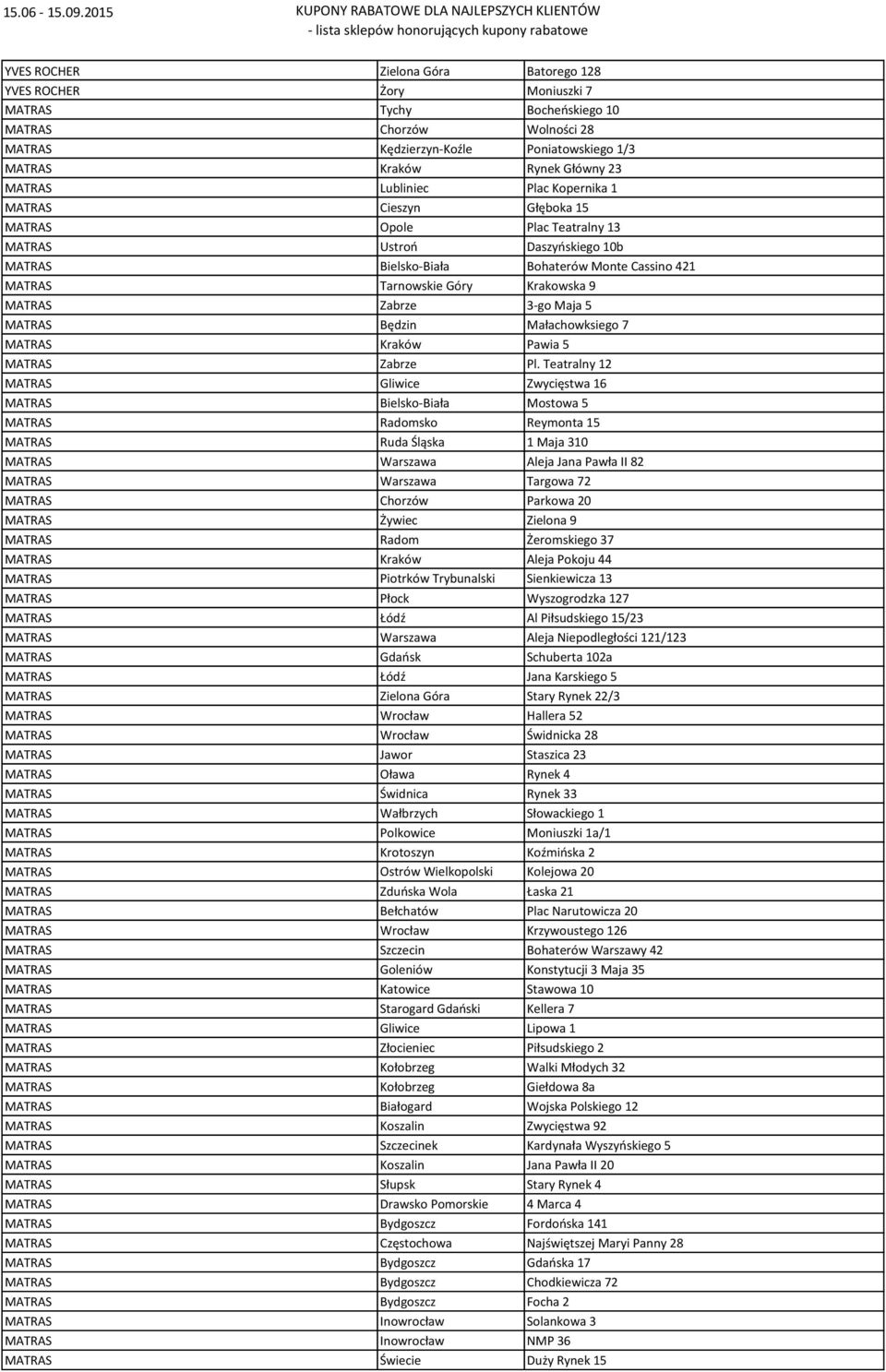 15.06 - 15.09.2015 KUPONY RABATOWE DLA NAJLEPSZYCH KLIENTÓW
- lista sklepów honorujących kupony rabatowe

| | | |
|---|---|---|
| YVES ROCHER | Zielona Góra | Batorego 128 |
| YVES ROCHER | Żory | Moniuszki 7 |
| MATRAS | Tychy | Bocheńskiego 10 |
| MATRAS | Chorzów | Wolności 28 |
| MATRAS | Kędzierzyn-Koźle | Poniatowskiego 1/3 |
| MATRAS | Kraków | Rynek Główny 23 |
| MATRAS | Lubliniec | Plac Kopernika 1 |
| MATRAS | Cieszyn | Głęboka 15 |
| MATRAS | Opole | Plac Teatralny 13 |
| MATRAS | Ustroń | Daszyńskiego 10b |
| MATRAS | Bielsko-Biała | Bohaterów Monte Cassino 421 |
| MATRAS | Tarnowskie Góry | Krakowska 9 |
| MATRAS | Zabrze | 3-go Maja 5 |
| MATRAS | Będzin | Małachowksiego 7 |
| MATRAS | Kraków | Pawia 5 |
| MATRAS | Zabrze | Pl. Teatralny 12 |
| MATRAS | Gliwice | Zwycięstwa 16 |
| MATRAS | Bielsko-Biała | Mostowa 5 |
| MATRAS | Radomsko | Reymonta 15 |
| MATRAS | Ruda Śląska | 1 Maja 310 |
| MATRAS | Warszawa | Aleja Jana Pawła II 82 |
| MATRAS | Warszawa | Targowa 72 |
| MATRAS | Chorzów | Parkowa 20 |
| MATRAS | Żywiec | Zielona 9 |
| MATRAS | Radom | Żeromskiego 37 |
| MATRAS | Kraków | Aleja Pokoju 44 |
| MATRAS | Piotrków Trybunalski | Sienkiewicza 13 |
| MATRAS | Płock | Wyszogrodzka 127 |
| MATRAS | Łódź | Al Piłsudskiego 15/23 |
| MATRAS | Warszawa | Aleja Niepodległości 121/123 |
| MATRAS | Gdańsk | Schuberta 102a |
| MATRAS | Łódź | Jana Karskiego 5 |
| MATRAS | Zielona Góra | Stary Rynek 22/3 |
| MATRAS | Wrocław | Hallera 52 |
| MATRAS | Wrocław | Świdnicka 28 |
| MATRAS | Jawor | Staszica 23 |
| MATRAS | Oława | Rynek 4 |
| MATRAS | Świdnica | Rynek 33 |
| MATRAS | Wałbrzych | Słowackiego 1 |
| MATRAS | Polkowice | Moniuszki 1a/1 |
| MATRAS | Krotoszyn | Koźmińska 2 |
| MATRAS | Ostrów Wielkopolski | Kolejowa 20 |
| MATRAS | Zduńska Wola | Łaska 21 |
| MATRAS | Bełchatów | Plac Narutowicza 20 |
| MATRAS | Wrocław | Krzywoustego 126 |
| MATRAS | Szczecin | Bohaterów Warszawy 42 |
| MATRAS | Goleniów | Konstytucji 3 Maja 35 |
| MATRAS | Katowice | Stawowa 10 |
| MATRAS | Starogard Gdański | Kellera 7 |
| MATRAS | Gliwice | Lipowa 1 |
| MATRAS | Złocieniec | Piłsudskiego 2 |
| MATRAS | Kołobrzeg | Walki Młodych 32 |
| MATRAS | Kołobrzeg | Giełdowa 8a |
| MATRAS | Białogard | Wojska Polskiego 12 |
| MATRAS | Koszalin | Zwycięstwa 92 |
| MATRAS | Szczecinek | Kardynała Wyszyńskiego 5 |
| MATRAS | Koszalin | Jana Pawła II 20 |
| MATRAS | Słupsk | Stary Rynek 4 |
| MATRAS | Drawsko Pomorskie | 4 Marca 4 |
| MATRAS | Bydgoszcz | Fordońska 141 |
| MATRAS | Częstochowa | Najświętszej Maryi Panny 28 |
| MATRAS | Bydgoszcz | Gdańska 17 |
| MATRAS | Bydgoszcz | Chodkiewicza 72 |
| MATRAS | Bydgoszcz | Focha 2 |
| MATRAS | Inowrocław | Solankowa 3 |
| MATRAS | Inowrocław | NMP 36 |
| MATRAS | Świecie | Duży Rynek 15 |